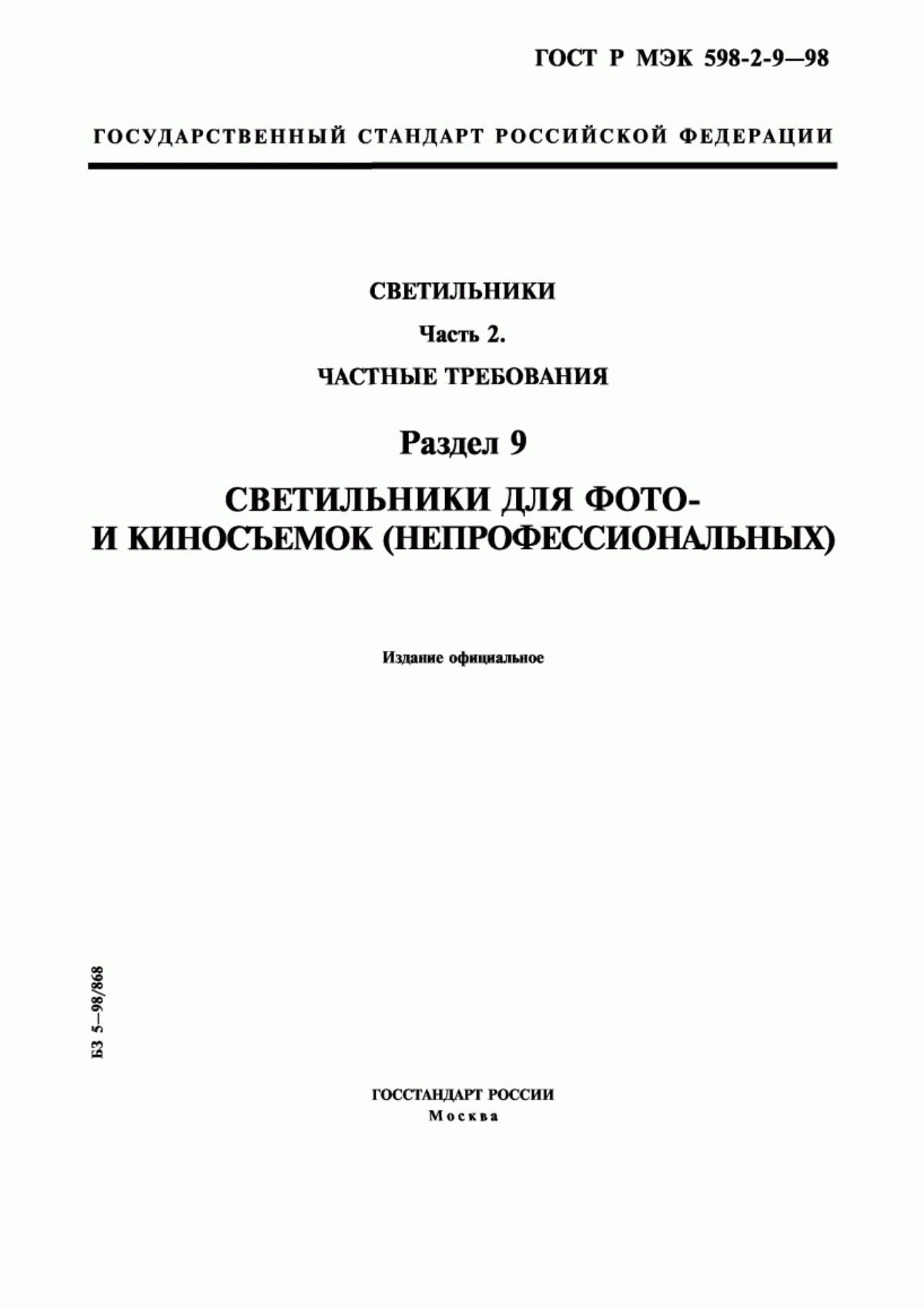 ГОСТ Р МЭК 598-2-9—98

ГОСУДАРСТВЕННЫЙ СТАНДАРТ РОССИЙСКОЙ ФЕДЕРАЦИИ

СВЕТИЛЬНИКИ

Часть 2.

ЧАСТНЫЕ ТРЕБОВАНИЯ

Раздел 9

СВЕТИЛЬНИКИ ДЛЯ ФОТО- И КИНОСЪЕМОК (НЕПРОФЕССИОНАЛЬНЫХ)

Издание официальное

БЗ 5—98/868

ГОССТАНДАРТ РОССИИ
Москва